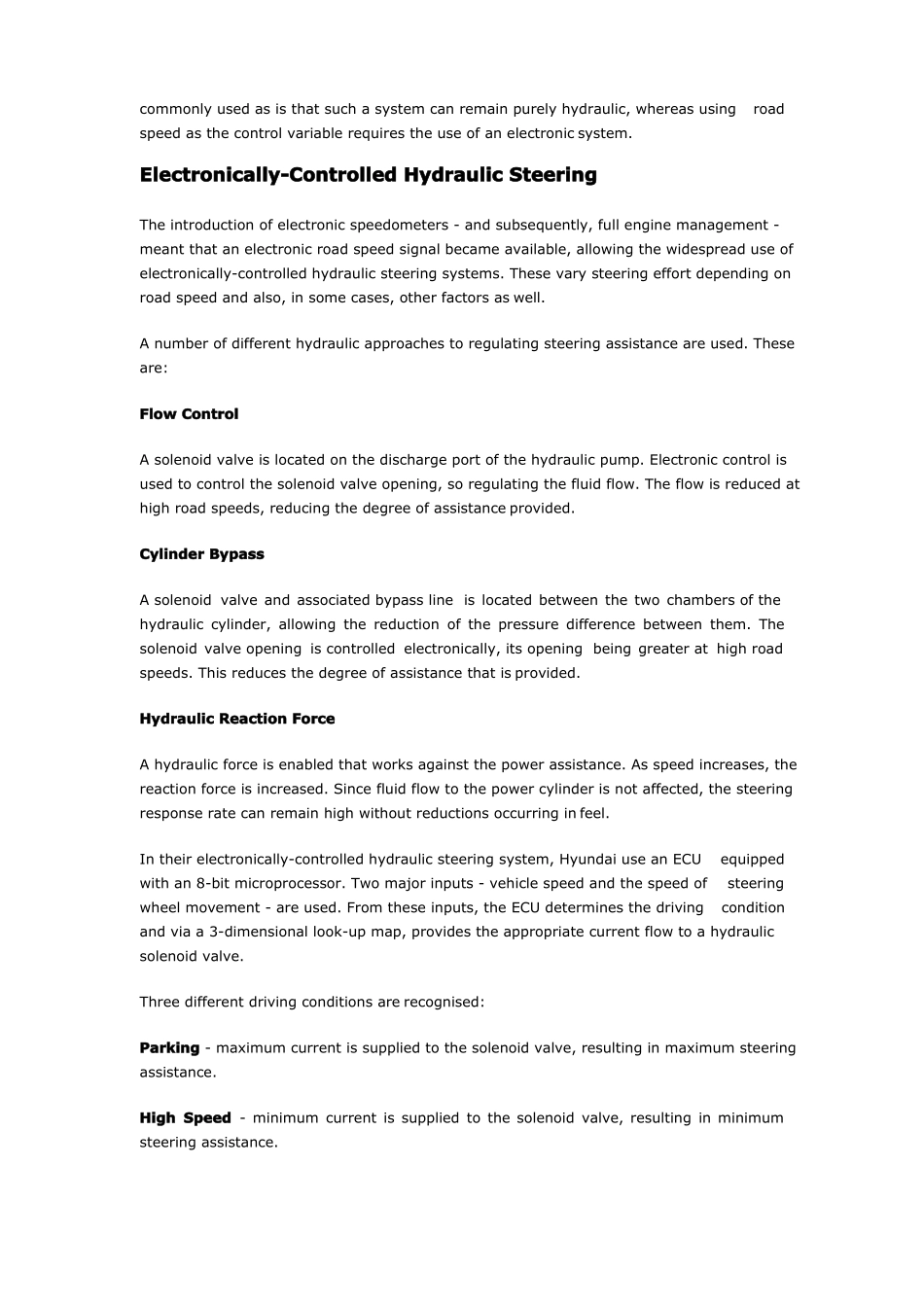 commonly used as is that such a system can remain purely hydraulic, whereas using road speed as the control variable requires the use of an electronic system.

Electronically-Controlled Hydraulic Steering

The introduction of electronic speedometers - and subsequently, full engine management - meant that an electronic road speed signal became available, allowing the widespread use of electronically-controlled hydraulic steering systems. These vary steering effort depending on road speed and also, in some cases, other factors as well.

A number of different hydraulic approaches to regulating steering assistance are used. These are:

Flow Control

A solenoid valve is located on the discharge port of the hydraulic pump. Electronic control is used to control the solenoid valve opening, so regulating the fluid flow. The flow is reduced at high road speeds, reducing the degree of assistance provided.

Cylinder Bypass

A solenoid valve and associated bypass line is located between the two chambers of the hydraulic cylinder, allowing the reduction of the pressure difference between them. The solenoid valve opening is controlled electronically, its opening being greater at high road speeds. This reduces the degree of assistance that is provided.

Hydraulic Reaction Force

A hydraulic force is enabled that works against the power assistance. As speed increases, the reaction force is increased. Since fluid flow to the power cylinder is not affected, the steering response rate can remain high without reductions occurring in feel.

In their electronically-controlled hydraulic steering system, Hyundai use an ECU equipped with an 8-bit microprocessor. Two major inputs - vehicle speed and the speed of steering wheel movement - are used. From these inputs, the ECU determines the driving condition and via a 3-dimensional look-up map, provides the appropriate current flow to a hydraulic solenoid valve.

Three different driving conditions are recognised:

Parking - maximum current is supplied to the solenoid valve, resulting in maximum steering assistance.

High Speed - minimum current is supplied to the solenoid valve, resulting in minimum steering assistance.